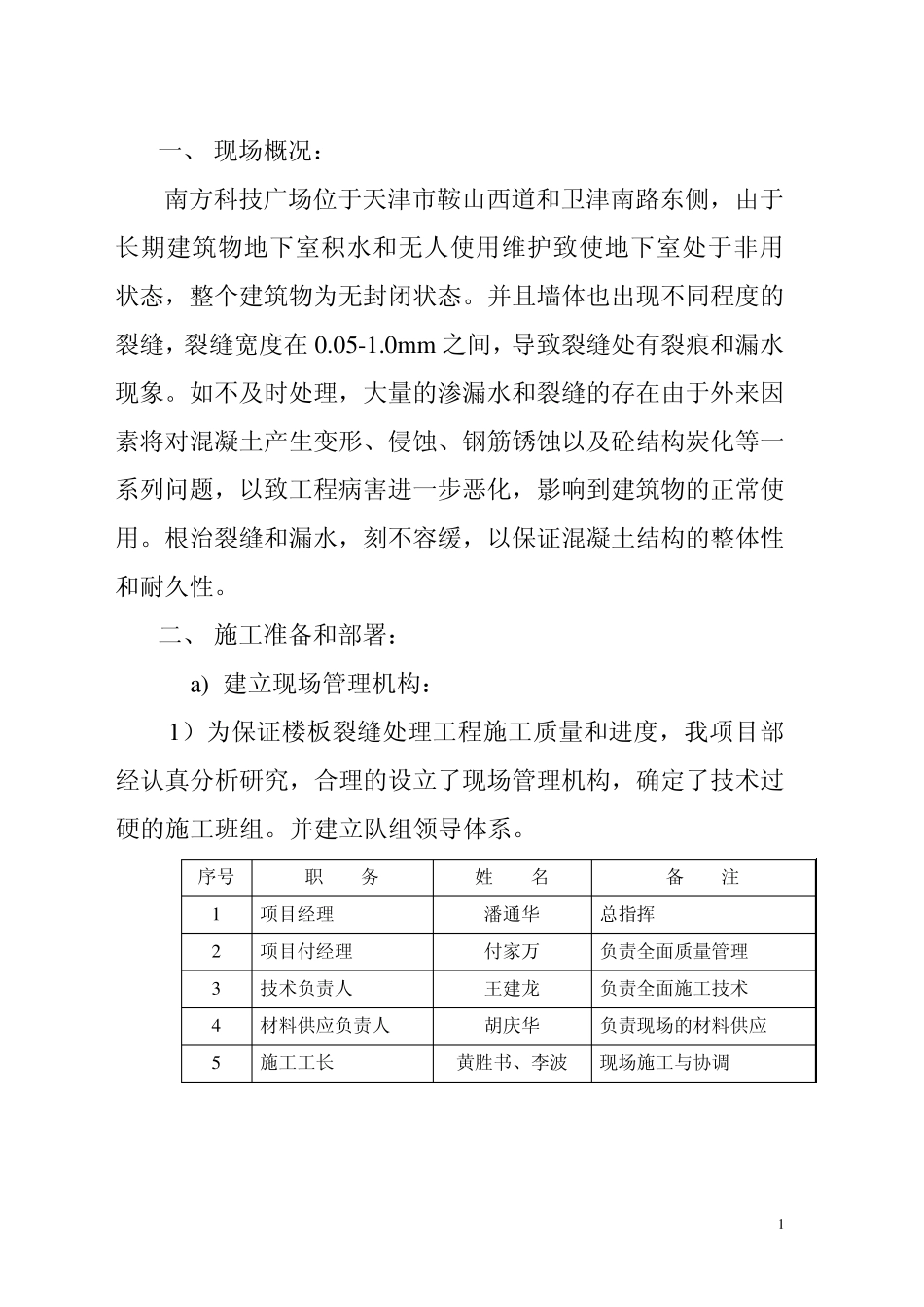 一、 现场概况：

南方科技广场位于天津市鞍山西道和卫津南路东侧，由于长期建筑物地下室积水和无人使用维护致使地下室处于非用状态，整个建筑物为无封闭状态。并且墙体也出现不同程度的裂缝，裂缝宽度在 0.05-1.0mm 之间，导致裂缝处有裂痕和漏水现象。如不及时处理，大量的渗漏水和裂缝的存在由于外来因素将对混凝土产生变形、侵蚀、钢筋锈蚀以及砼结构炭化等一系列问题，以致工程病害进一步恶化，影响到建筑物的正常使用。根治裂缝和漏水，刻不容缓，以保证混凝土结构的整体性和耐久性。

二、 施工准备和部署：

a) 建立现场管理机构：

1）为保证楼板裂缝处理工程施工质量和进度，我项目部经认真分析研究，合理的设立了现场管理机构，确定了技术过硬的施工班组。并建立队组领导体系。

| 序号 | 职　　务 | 姓　　名 | 备　　注 |
|---|---|---|---|
| 1 | 项目经理 | 潘通华 | 总指挥 |
| 2 | 项目付经理 | 付家万 | 负责全面质量管理 |
| 3 | 技术负责人 | 王建龙 | 负责全面施工技术 |
| 4 | 材料供应负责人 | 胡庆华 | 负责现场的材料供应 |
| 5 | 施工工长 | 黄胜书、李波 | 现场施工与协调 |

1